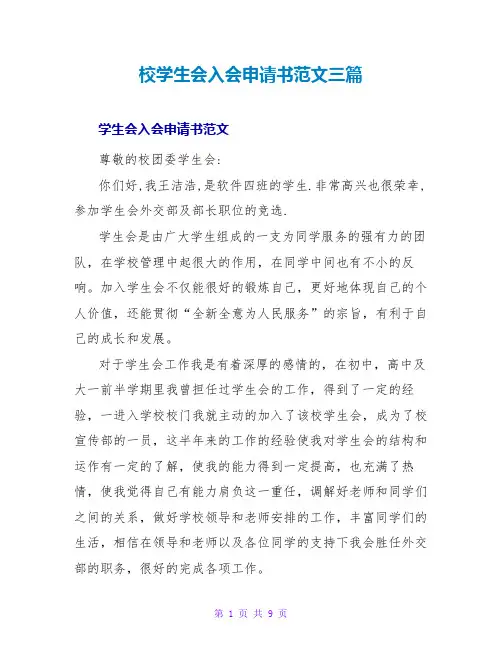 校学生会入会申请书范文三篇

学生会入会申请书范文

尊敬的校团委学生会:

你们好,我王洁浩,是软件四班的学生.非常高兴也很荣幸,参加学生会外交部及部长职位的竞选.

学生会是由广大学生组成的一支为同学服务的强有力的团队,在学校管理中起很大的作用,在同学中间也有不小的反响。加入学生会不仅能很好的锻炼自己,更好地体现自己的个人价值,还能贯彻“全新全意为人民服务”的宗旨,有利于自己的成长和发展。

对于学生会工作我是有着深厚的感情的,在初中,高中及大一前半学期里我曾担任过学生会的工作,得到了一定的经验,一进入学校校门我就主动的加入了该校学生会,成为了校宣传部的一员,这半年来的工作的经验使我对学生会的结构和运作有一定的了解,使我的能力得到一定提高,也充满了热情,使我觉得自己有能力肩负这一重任,调解好老师和同学们之间的关系,做好学校领导和老师安排的工作,丰富同学们的生活,相信在领导和老师以及各位同学的支持下我会胜任外交部的职务,很好的完成各项工作。

第 1 页 共 9 页